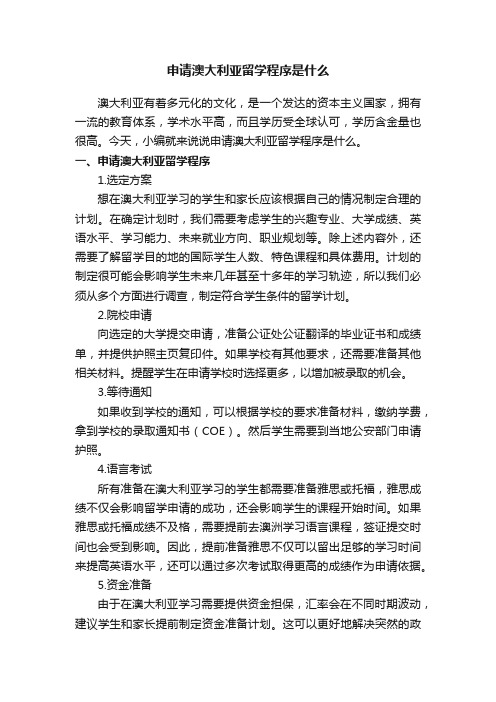 申请澳大利亚留学程序是什么

澳大利亚有着多元化的文化，是一个发达的资本主义国家，拥有一流的教育体系，学术水平高，而且学历受全球认可，学历含金量也很高。今天，小编就来说说申请澳大利亚留学程序是什么。

一、申请澳大利亚留学程序

1.选定方案

想在澳大利亚学习的学生和家长应该根据自己的情况制定合理的计划。在确定计划时，我们需要考虑学生的兴趣专业、大学成绩、英语水平、学习能力、未来就业方向、职业规划等。除上述内容外，还需要了解留学目的地的国际学生人数、特色课程和具体费用。计划的制定很可能会影响学生未来几年甚至十多年的学习轨迹，所以我们必须从多个方面进行调查，制定符合学生条件的留学计划。

2.院校申请

向选定的大学提交申请，准备公证处公证翻译的毕业证书和成绩单，并提供护照主页复印件。如果学校有其他要求，还需要准备其他相关材料。提醒学生在申请学校时选择更多，以增加被录取的机会。

3.等待通知

如果收到学校的通知，可以根据学校的要求准备材料，缴纳学费，拿到学校的录取通知书（COE）。然后学生需要到当地公安部门申请护照。

4.语言考试

所有准备在澳大利亚学习的学生都需要准备雅思或托福，雅思成绩不仅会影响留学申请的成功，还会影响学生的课程开始时间。如果雅思或托福成绩不及格，需要提前去澳洲学习语言课程，签证提交时间也会受到影响。因此，提前准备雅思不仅可以留出足够的学习时间来提高英语水平，还可以通过多次考试取得更高的成绩作为申请依据。

5.资金准备

由于在澳大利亚学习需要提供资金担保，汇率会在不同时期波动，建议学生和家长提前制定资金准备计划。这可以更好地解决突然的政